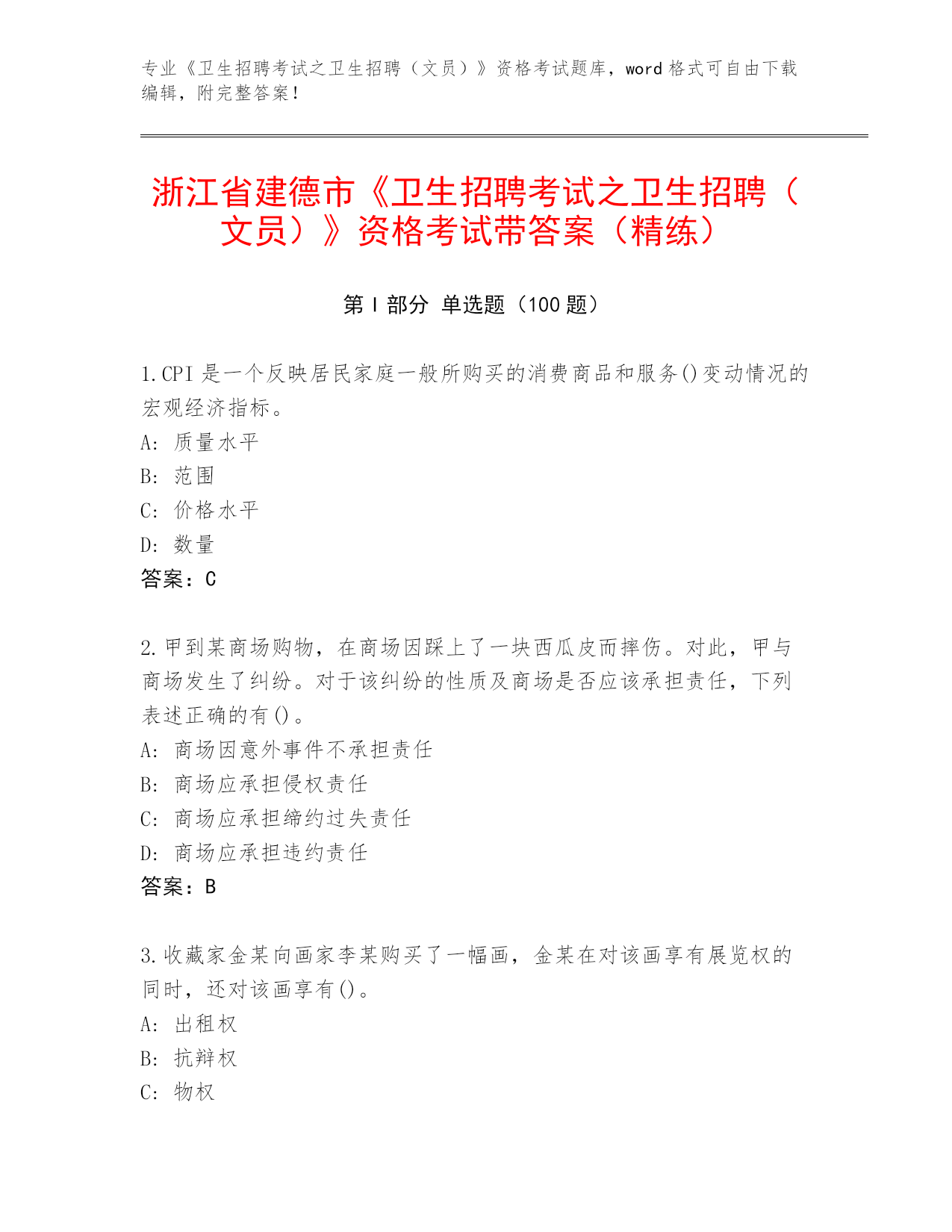 专业《卫生招聘考试之卫生招聘（文员）》资格考试题库，word 格式可自由下载编辑，附完整答案！

浙江省建德市《卫生招聘考试之卫生招聘（文员）》资格考试带答案（精练）

第 I 部分 单选题（100 题）

1.CPI 是一个反映居民家庭一般所购买的消费商品和服务()变动情况的宏观经济指标。
A: 质量水平
B: 范围
C: 价格水平
D: 数量
答案：C

2.甲到某商场购物，在商场因踩上了一块西瓜皮而摔伤。对此，甲与商场发生了纠纷。对于该纠纷的性质及商场是否应该承担责任，下列表述正确的有()。
A: 商场因意外事件不承担责任
B: 商场应承担侵权责任
C: 商场应承担缔约过失责任
D: 商场应承担违约责任
答案：B

3.收藏家金某向画家李某购买了一幅画，金某在对该画享有展览权的同时，还对该画享有()。
A: 出租权
B: 抗辩权
C: 物权